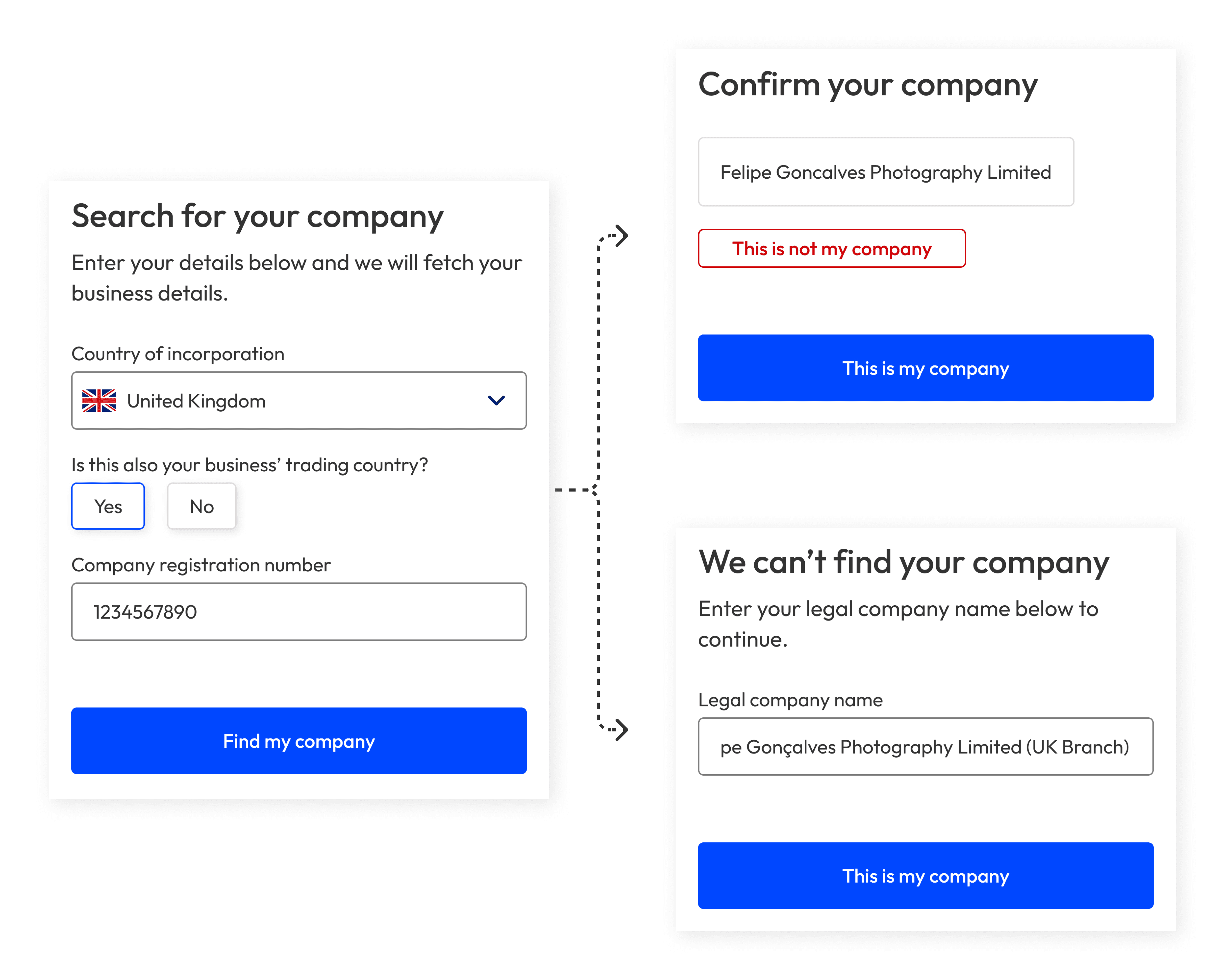 Search for your company

Enter your details below and we will fetch your business details.

Country of incorporation

United Kingdom

Is this also your business' trading country?

Yes

No

Company registration number

1234567890

Find my company

Confirm your company

Felipe Goncalves Photography Limited

This is not my company

This is my company

We can't find your company

Enter your legal company name below to continue.

Legal company name

pe Gonçalves Photography Limited (UK Branch)

This is my company